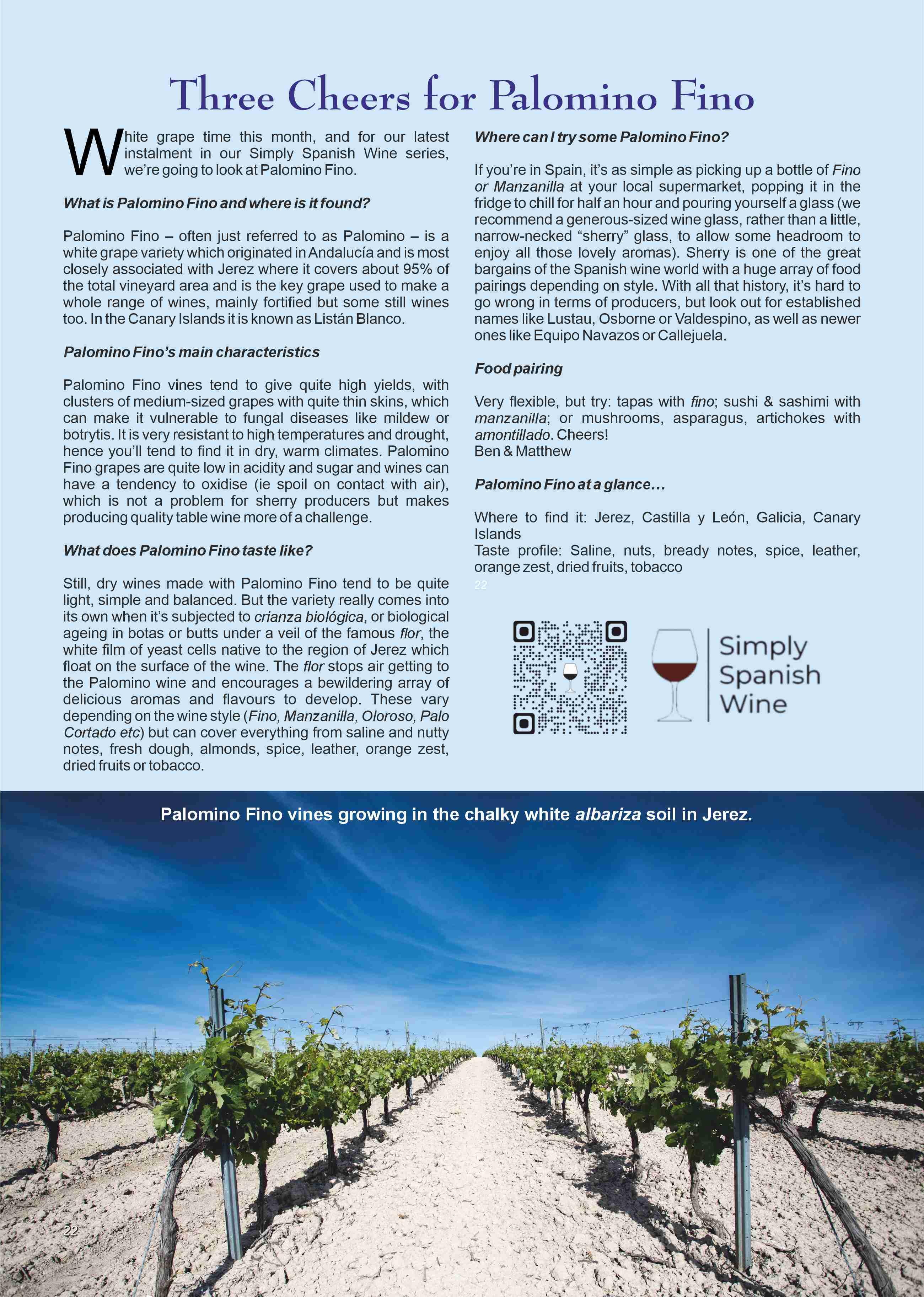 Three Cheers for Palomino Fino

White grape time this month, and for our latest instalment in our Simply Spanish Wine series, we're going to look at Palomino Fino.

What is Palomino Fino and where is it found?

Palomino Fino – often just referred to as Palomino – is a white grape variety which originated in Andalucía and is most closely associated with Jerez where it covers about 95% of the total vineyard area and is the key grape used to make a whole range of wines, mainly fortified but some still wines too. In the Canary Islands it is known as Listán Blanco.

Palomino Fino's main characteristics

Palomino Fino vines tend to give quite high yields, with clusters of medium-sized grapes with quite thin skins, which can make it vulnerable to fungal diseases like mildew or botrytis. It is very resistant to high temperatures and drought, hence you'll tend to find it in dry, warm climates. Palomino Fino grapes are quite low in acidity and sugar and wines can have a tendency to oxidise (ie spoil on contact with air), which is not a problem for sherry producers but makes producing quality table wine more of a challenge.

What does Palomino Fino taste like?

Still, dry wines made with Palomino Fino tend to be quite light, simple and balanced. But the variety really comes into its own when it's subjected to crianza biológica, or biological ageing in botas or butts under a veil of the famous flor, the white film of yeast cells native to the region of Jerez which float on the surface of the wine. The flor stops air getting to the Palomino wine and encourages a bewildering array of delicious aromas and flavours to develop. These vary depending on the wine style (Fino, Manzanilla, Oloroso, Palo Cortado etc) but can cover everything from saline and nutty notes, fresh dough, almonds, spice, leather, orange zest, dried fruits or tobacco.

Where can I try some Palomino Fino?

If you're in Spain, it's as simple as picking up a bottle of Fino or Manzanilla at your local supermarket, popping it in the fridge to chill for half an hour and pouring yourself a glass (we recommend a generous-sized wine glass, rather than a little, narrow-necked "sherry" glass, to allow some headroom to enjoy all those lovely aromas). Sherry is one of the great bargains of the Spanish wine world with a huge array of food pairings depending on style. With all that history, it's hard to go wrong in terms of producers, but look out for established names like Lustau, Osborne or Valdespino, as well as newer ones like Equipo Navazos or Callejuela.

Food pairing

Very flexible, but try: tapas with fino; sushi & sashimi with manzanilla; or mushrooms, asparagus, artichokes with amontillado. Cheers!
Ben & Matthew

Palomino Fino at a glance...

Where to find it: Jerez, Castilla y León, Galicia, Canary Islands
Taste profile: Saline, nuts, bready notes, spice, leather, orange zest, dried fruits, tobacco
22

Simply Spanish Wine

Palomino Fino vines growing in the chalky white albariza soil in Jerez.

22